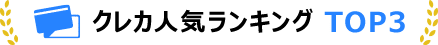 クレカ人気ランキング TOP3